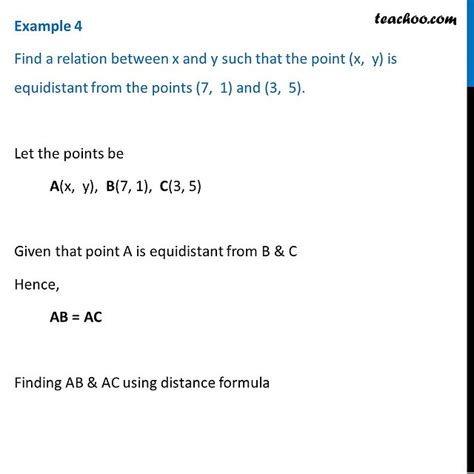 Example 4

teachoo.com

Find a relation between x and y such that the point (x, y) is equidistant from the points (7, 1) and (3, 5).

Let the points be

A(x, y), B(7, 1), C(3, 5)

Given that point A is equidistant from B & C

Hence,

AB = AC

Finding AB & AC using distance formula